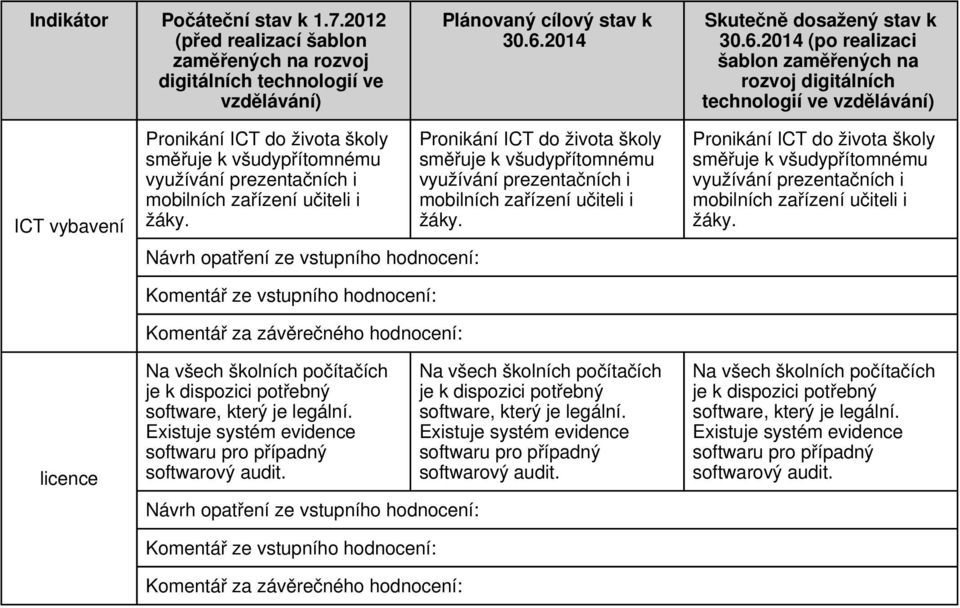 | Indikátor | Počáteční stav k 1.7.2012 (před realizací šablon zaměřených na rozvoj digitálních technologií ve vzdělávání) | Plánovaný cílový stav k 30.6.2014 | Skutečně dosažený stav k 30.6.2014 (po realizaci šablon zaměřených na rozvoj digitálních technologií ve vzdělávání) |
|---|---|---|---|
| ICT vybavení | Pronikání ICT do života školy směřuje k všudypřítomnému využívání prezentačních i mobilních zařízení učiteli i žáky. | Pronikání ICT do života školy směřuje k všudypřítomnému využívání prezentačních i mobilních zařízení učiteli i žáky. | Pronikání ICT do života školy směřuje k všudypřítomnému využívání prezentačních i mobilních zařízení učiteli i žáky. |
| | Návrh opatření ze vstupního hodnocení: | | |
| | Komentář ze vstupního hodnocení: | | |
| | Komentář za závěrečného hodnocení: | | |
| licence | Na všech školních počítačích je k dispozici potřebný software, který je legální. Existuje systém evidence softwaru pro případný softwarový audit. | Na všech školních počítačích je k dispozici potřebný software, který je legální. Existuje systém evidence softwaru pro případný softwarový audit. | Na všech školních počítačích je k dispozici potřebný software, který je legální. Existuje systém evidence softwaru pro případný softwarový audit. |
| | Návrh opatření ze vstupního hodnocení: | | |
| | Komentář ze vstupního hodnocení: | | |
| | Komentář za závěrečného hodnocení: | | |